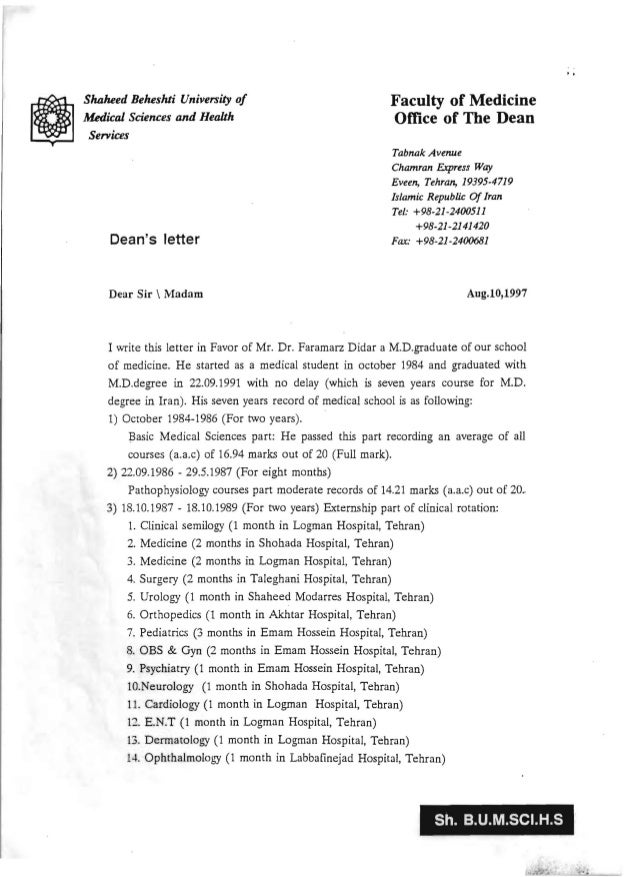 Shaheed Beheshti University of Medical Sciences and Health Services

Faculty of Medicine
Office of The Dean

Tabnak Avenue
Chamran Express Way
Eveen, Tehran, 19395-4719
Islamic Republic Of Iran
Tel: +98-21-2400511
+98-21-2141420
Fax: +98-21-2400681

Dean's letter

Dear Sir \ Madam

Aug.10,1997

I write this letter in Favor of Mr. Dr. Faramarz Didar a M.D.graduate of our school of medicine. He started as a medical student in october 1984 and graduated with M.D.degree in 22.09.1991 with no delay (which is seven years course for M.D. degree in Iran). His seven years record of medical school is as following:
1) October 1984-1986 (For two years).
Basic Medical Sciences part: He passed this part recording an average of all courses (a.a.c) of 16.94 marks out of 20 (Full mark).
2) 22.09.1986 - 29.5.1987 (For eight months)
Pathophysiology courses part moderate records of 14.21 marks (a.a.c) out of 20.
3) 18.10.1987 - 18.10.1989 (For two years) Externship part of clinical rotation:
1. Clinical semilogy (1 month in Logman Hospital, Tehran)
2. Medicine (2 months in Shohada Hospital, Tehran)
3. Medicine (2 months in Logman Hospital, Tehran)
4. Surgery (2 months in Taleghani Hospital, Tehran)
5. Urology (1 month in Shaheed Modarres Hospital, Tehran)
6. Orthopedics (1 month in Akhtar Hospital, Tehran)
7. Pediatrics (3 months in Emam Hossein Hospital, Tehran)
8. OBS & Gyn (2 months in Emam Hossein Hospital, Tehran)
9. Psychiatry (1 month in Emam Hossein Hospital, Tehran)
10.Neurology (1 month in Shohada Hospital, Tehran)
11. Cardiology (1 month in Logman Hospital, Tehran)
12. E.N.T (1 month in Logman Hospital, Tehran)
13. Dermatology (1 month in Logman Hospital, Tehran)
14. Ophthalmology (1 month in Labbafinejad Hospital, Tehran)

Sh. B.U.M.SCI.H.S